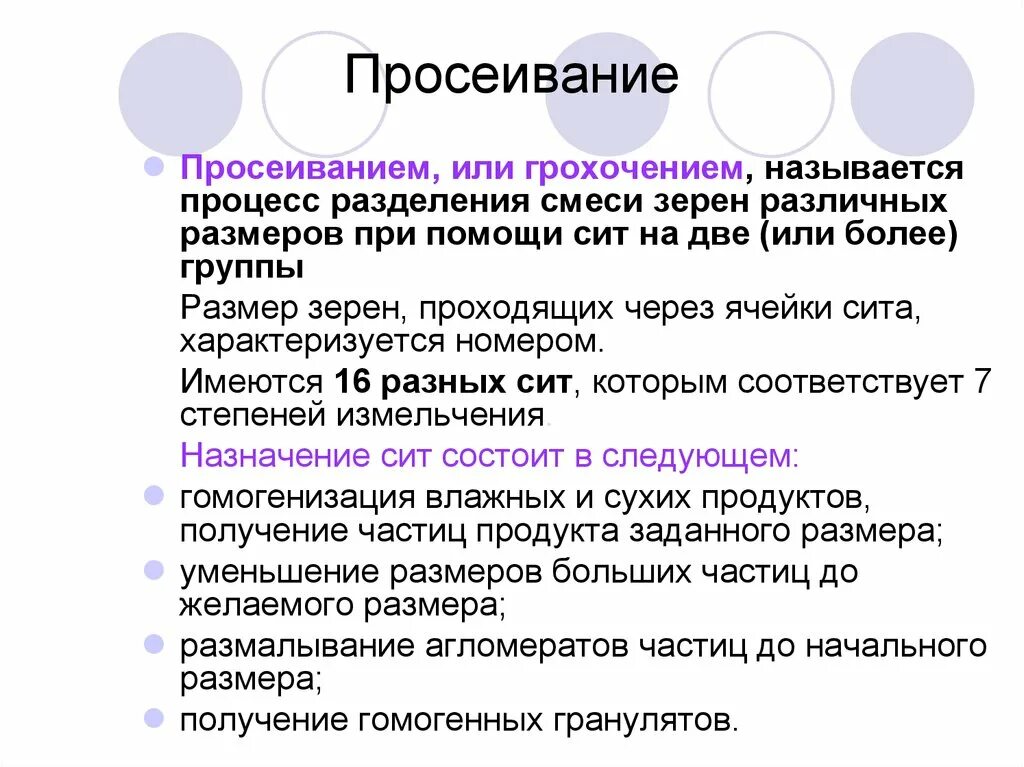 Просеивание

Просеиванием, или грохочением, называется процесс разделения смеси зерен различных размеров при помощи сит на две (или более) группы

Размер зерен, проходящих через ячейки сита, характеризуется номером.

Имеются 16 разных сит, которым соответствует 7 степеней измельчения.

Назначение сит состоит в следующем:

гомогенизация влажных и сухих продуктов, получение частиц продукта заданного размера;

уменьшение размеров больших частиц до желаемого размера;

размалывание агломератов частиц до начального размера;

получение гомогенных гранулятов.